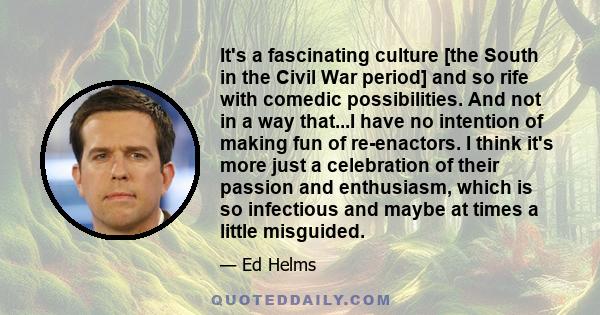 It's a fascinating culture [the South in the Civil War period] and so rife with comedic possibilities. And not in a way that...I have no intention of making fun of re-enactors. I think it's more just a celebration of their passion and enthusiasm, which is so infectious and maybe at times a little misguided.

— Ed Helms

QUOTEDDAILY.COM